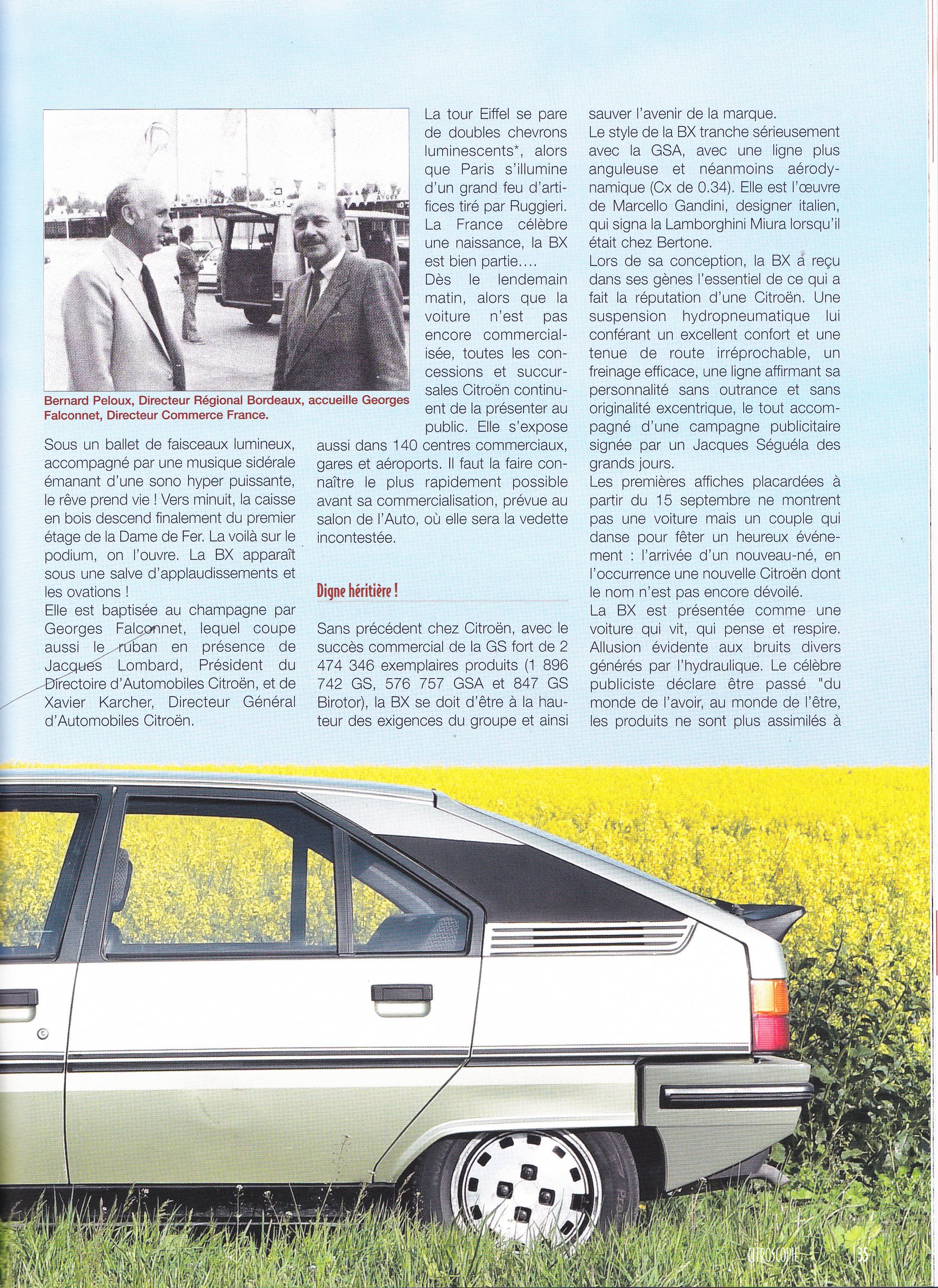 Bernard Peloux, Directeur Régional Bordeaux, accueille Georges Falconnet, Directeur Commerce France.

Sous un ballet de faisceaux lumineux, accompagné par une musique sidérale émanant d'une sono hyper puissante, le rêve prend vie ! Vers minuit, la caisse en bois descend finalement du premier étage de la Dame de Fer. La voilà sur le podium, on l'ouvre. La BX apparaît sous une salve d'applaudissements et les ovations !

Elle est baptisée au champagne par Georges Falconnet, lequel coupe aussi le ruban en présence de Jacques Lombard, Président du Directoire d'Automobiles Citroën, et de Xavier Karcher, Directeur Général d'Automobiles Citroën.

La tour Eiffel se pare de doubles chevrons luminescents*, alors que Paris s'illumine d'un grand feu d'artifices tiré par Ruggieri. La France célèbre une naissance, la BX est bien partie....

Dès le lendemain matin, alors que la voiture n'est pas encore commercialisée, toutes les concessions et succursales Citroën continuent de la présenter au public. Elle s'expose aussi dans 140 centres commerciaux, gares et aéroports. Il faut la faire connaître le plus rapidement possible avant sa commercialisation, prévue au salon de l'Auto, où elle sera la vedette incontestée.

Digne héritière !

Sans précédent chez Citroën, avec le succès commercial de la GS fort de 2 474 346 exemplaires produits (1 896 742 GS, 576 757 GSA et 847 GS Birotor), la BX se doit d'être à la hauteur des exigences du groupe et ainsi sauver l'avenir de la marque.

Le style de la BX tranche sérieusement avec la GSA, avec une ligne plus anguleuse et néanmoins aérodynamique (Cx de 0.34). Elle est l'œuvre de Marcello Gandini, designer italien, qui signa la Lamborghini Miura lorsqu'il était chez Bertone.

Lors de sa conception, la BX a reçu dans ses gènes l'essentiel de ce qui a fait la réputation d'une Citroën. Une suspension hydropneumatique lui conférant un excellent confort et une tenue de route irréprochable, un freinage efficace, une ligne affirmant sa personnalité sans outrance et sans originalité excentrique, le tout accompagné d'une campagne publicitaire signée par un Jacques Séguéla des grands jours.

Les premières affiches placardées à partir du 15 septembre ne montrent pas une voiture mais un couple qui danse pour fêter un heureux événement : l'arrivée d'un nouveau-né, en l'occurrence une nouvelle Citroën dont le nom n'est pas encore dévoilé.

La BX est présentée comme une voiture qui vit, qui pense et respire. Allusion évidente aux bruits divers générés par l'hydraulique. Le célèbre publiciste déclare être passé "du monde de l'avoir, au monde de l'être, les produits ne sont plus assimilés à

CITROSCOPIE 35